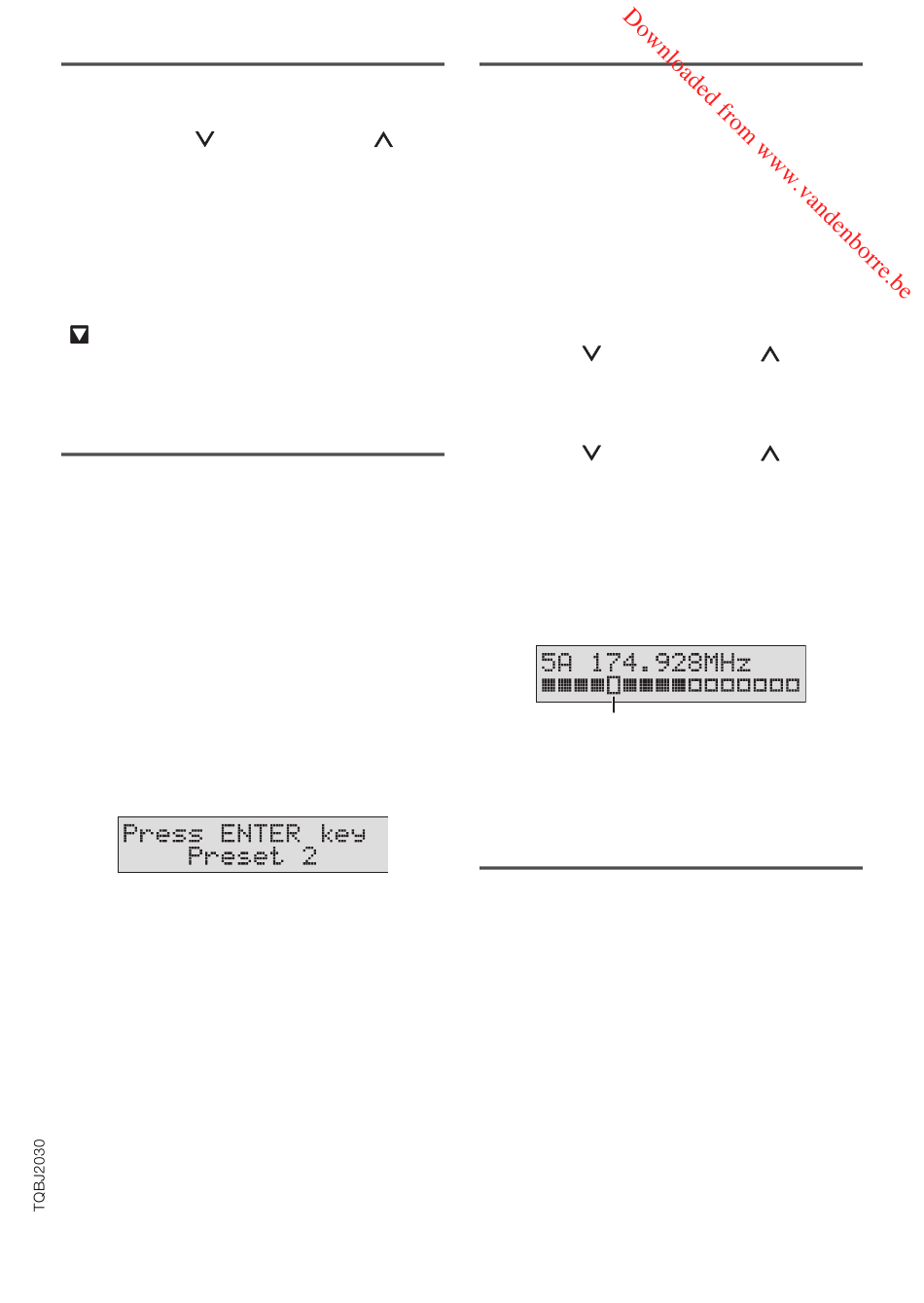 Press ENTER key
Preset 2

5A 174.928MHz

TQBJ2030

Downloaded from www.vandenborre.be